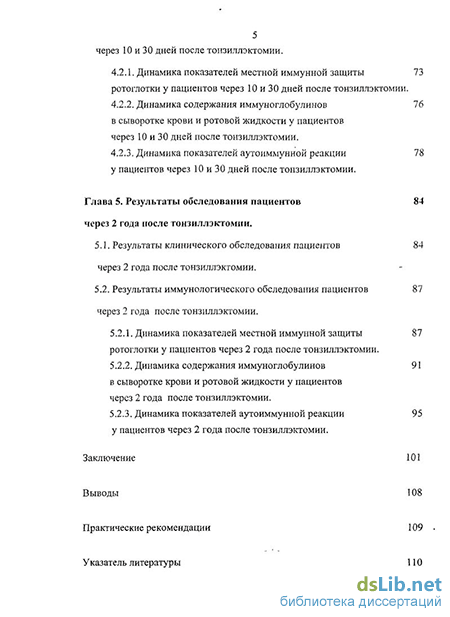 5

через 10 и 30 дней после тонзиллэктомии.

4.2.1. Динамика показателей местной иммунной защиты ротоглотки у пациентов через 10 и 30 дней после тонзиллэктомии. 73

4.2.2. Динамика содержания иммуноглобулинов в сыворотке крови и ротовой жидкости у пациентов через 10 и 30 дней после тонзиллэктомии. 76

4.2.3. Динамика показателей аутоиммунной реакции у пациентов через 10 и 30 дней после тонзиллэктомии. 78

Глава 5. Результаты обследования пациентов через 2 года после тонзиллэктомии. 84

5.1. Результаты клинического обследования пациентов через 2 года после тонзиллэктомии. 84

5.2. Результаты иммунологического обследования пациентов через 2 года после тонзиллэктомии. 87

5.2.1. Динамика показателей местной иммунной защиты ротоглотки у пациентов через 2 года после тонзиллэктомии. 87

5.2.2. Динамика содержания иммуноглобулинов в сыворотке крови и ротовой жидкости у пациентов через 2 года после тонзиллэктомии. 91

5.2.3. Динамика показателей аутоиммунной реакции у пациентов через 2 года после тонзиллэктомии. 95

Заключение 101

Выводы 108

Практические рекомендации 109

Указатель литературы 110

dsLib.net
библиотека диссертаций